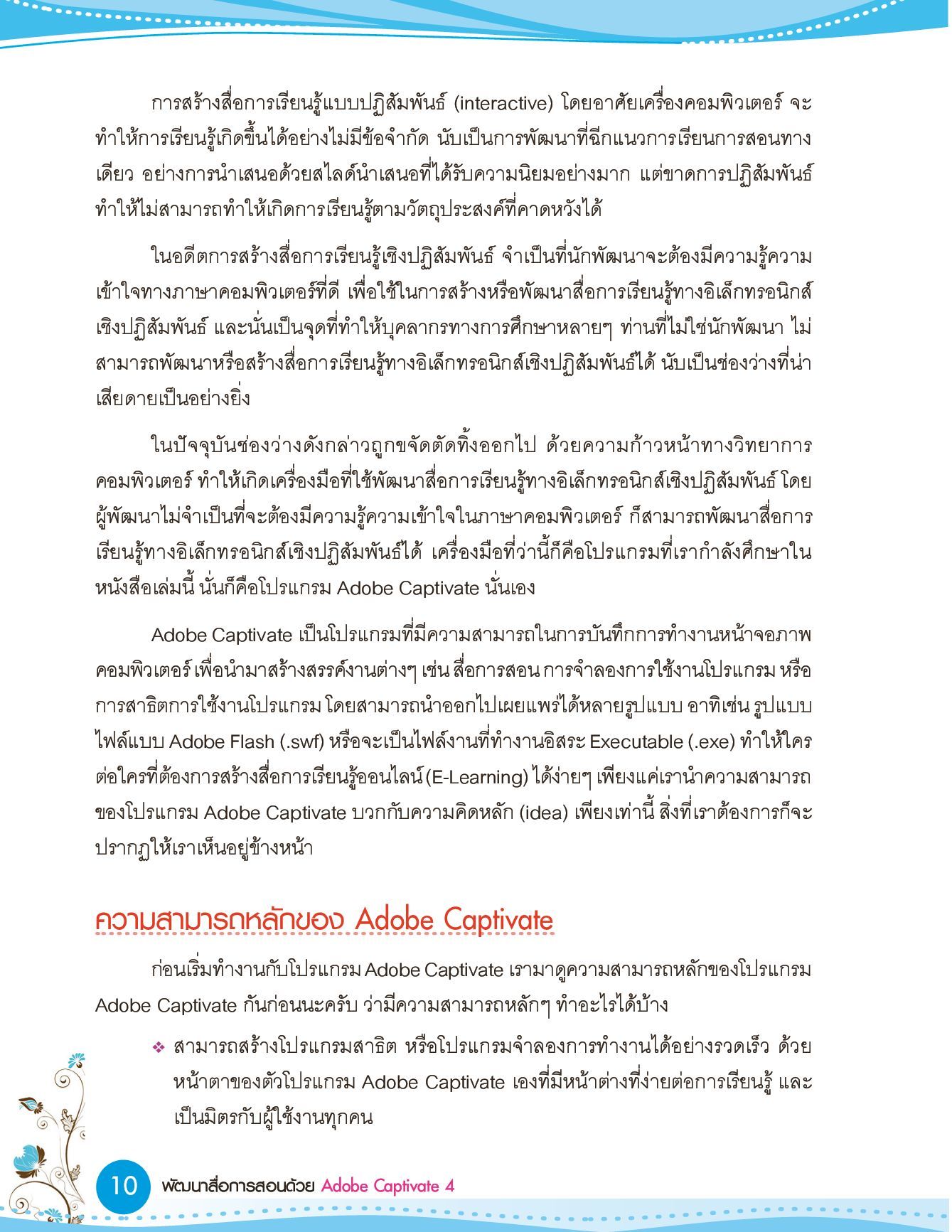 การสร้างสื่อการเรียนรู้แบบปฏิสัมพันธ์ (interactive) โดยอาศัยเครื่องคอมพิวเตอร์ จะทำให้การเรียนรู้เกิดขึ้นได้อย่างไม่มีข้อจำกัด นับเป็นการพัฒนาที่ฉีกแนวการเรียนการสอนทางเดียว อย่างการนำเสนอด้วยสไลด์นำเสนอที่ได้รับความนิยมอย่างมาก แต่ขาดการปฏิสัมพันธ์ ทำให้ไม่สามารถทำให้เกิดการเรียนรู้ตามวัตถุประสงค์ที่คาดหวังได้

ในอดีตการสร้างสื่อการเรียนรู้เชิงปฏิสัมพันธ์ จำเป็นที่นักพัฒนาจะต้องมีความรู้ความเข้าใจทางภาษาคอมพิวเตอร์ที่ดี เพื่อใช้ในการสร้างหรือพัฒนาสื่อการเรียนรู้ทางอิเล็กทรอนิกส์เชิงปฏิสัมพันธ์ และนั่นเป็นจุดที่ทำให้บุคลากรทางการศึกษาหลายๆ ท่านที่ไม่ใช่นักพัฒนา ไม่สามารถพัฒนาหรือสร้างสื่อการเรียนรู้ทางอิเล็กทรอนิกส์เชิงปฏิสัมพันธ์ได้ นับเป็นช่องว่างที่น่าเสียดายเป็นอย่างยิ่ง

ในปัจจุบันช่องว่างดังกล่าวถูกขจัดตัดทิ้งออกไป ด้วยความก้าวหน้าทางวิทยาการคอมพิวเตอร์ ทำให้เกิดเครื่องมือที่ใช้พัฒนาสื่อการเรียนรู้ทางอิเล็กทรอนิกส์เชิงปฏิสัมพันธ์ โดยผู้พัฒนาไม่จำเป็นที่จะต้องมีความรู้ความเข้าใจในภาษาคอมพิวเตอร์ ก็สามารถพัฒนาสื่อการเรียนรู้ทางอิเล็กทรอนิกส์เชิงปฏิสัมพันธ์ได้ เครื่องมือที่ว่านี้ก็คือโปรแกรมที่เรากำลังศึกษาในหนังสือเล่มนี้ นั่นก็คือโปรแกรม Adobe Captivate นั่นเอง

Adobe Captivate เป็นโปรแกรมที่มีความสามารถในการบันทึกการทำงานหน้าจอภาพคอมพิวเตอร์ เพื่อนำมาสร้างสรรค์งานต่างๆ เช่น สื่อการสอน การจำลองการใช้งานโปรแกรม หรือการสาธิตการใช้งานโปรแกรม โดยสามารถนำออกไปเผยแพร่ได้หลายรูปแบบ อาทิเช่น รูปแบบไฟล์แบบ Adobe Flash (.swf) หรือจะเป็นไฟล์งานที่ทำงานอิสระ Executable (.exe) ทำให้ใครต่อใครที่ต้องการสร้างสื่อการเรียนรู้ออนไลน์ (E-Learning) ได้ง่ายๆ เพียงแค่เรานำความสามารถของโปรแกรม Adobe Captivate บวกกับความคิดหลัก (idea) เพียงเท่านี้ สิ่งที่เราต้องการก็จะปรากฏให้เราเห็นอยู่ข้างหน้า

ความสามารถหลักของ Adobe Captivate

ก่อนเริ่มทำงานกับโปรแกรม Adobe Captivate เรามาดูความสามารถหลักของโปรแกรม Adobe Captivate กันก่อนนะครับ ว่ามีความสามารถหลักๆ ทำอะไรได้บ้าง

❖ สามารถสร้างโปรแกรมสาธิต หรือโปรแกรมจำลองการทำงานได้อย่างรวดเร็ว ด้วยหน้าตาของตัวโปรแกรม Adobe Captivate เองที่มีหน้าต่างที่ง่ายต่อการเรียนรู้ และเป็นมิตรกับผู้ใช้งานทุกคน

10 พัฒนาสื่อการสอนด้วย Adobe Captivate 4